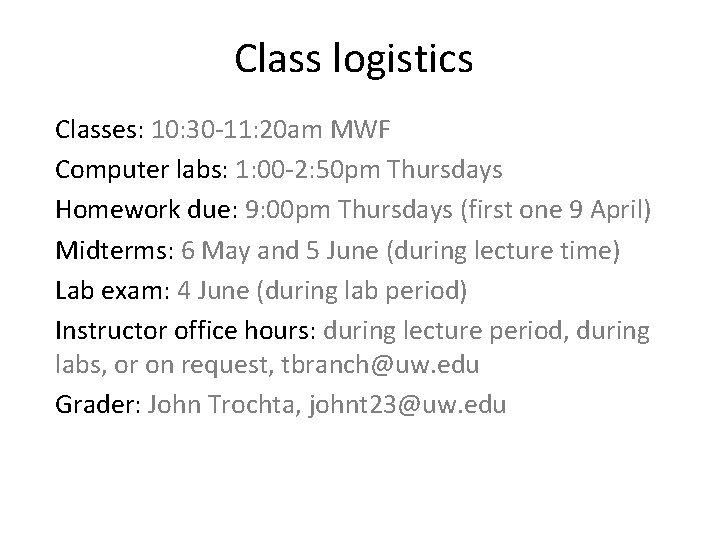 Class logistics

Classes: 10:30-11:20am MWF

Computer labs: 1:00-2:50pm Thursdays

Homework due: 9:00pm Thursdays (first one 9 April)

Midterms: 6 May and 5 June (during lecture time)

Lab exam: 4 June (during lab period)

Instructor office hours: during lecture period, during labs, or on request, tbranch@uw.edu

Grader: John Trochta, johnt23@uw.edu